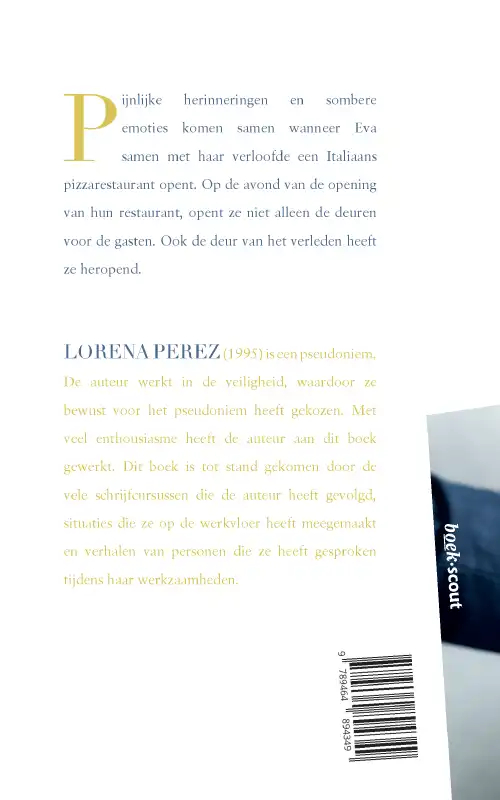 Pijnlijke herinneringen en sombere emoties komen samen wanneer Eva samen met haar verloofde een Italiaans pizzarestaurant opent. Op de avond van de opening van hun restaurant, opent ze niet alleen de deuren voor de gasten. Ook de deur van het verleden heeft ze heropend.

LORENA PEREZ (1995) is een pseudoniem. De auteur werkt in de veiligheid, waardoor ze bewust voor het pseudoniem heeft gekozen. Met veel enthousiasme heeft de auteur aan dit boek gewerkt. Dit boek is tot stand gekomen door de vele schrijfcursussen die de auteur heeft gevolgd, situaties die ze op de werkvloer heeft meegemaakt en verhalen van personen die ze heeft gesproken tijdens haar werkzaamheden.

boek·scout

9 789464 894349